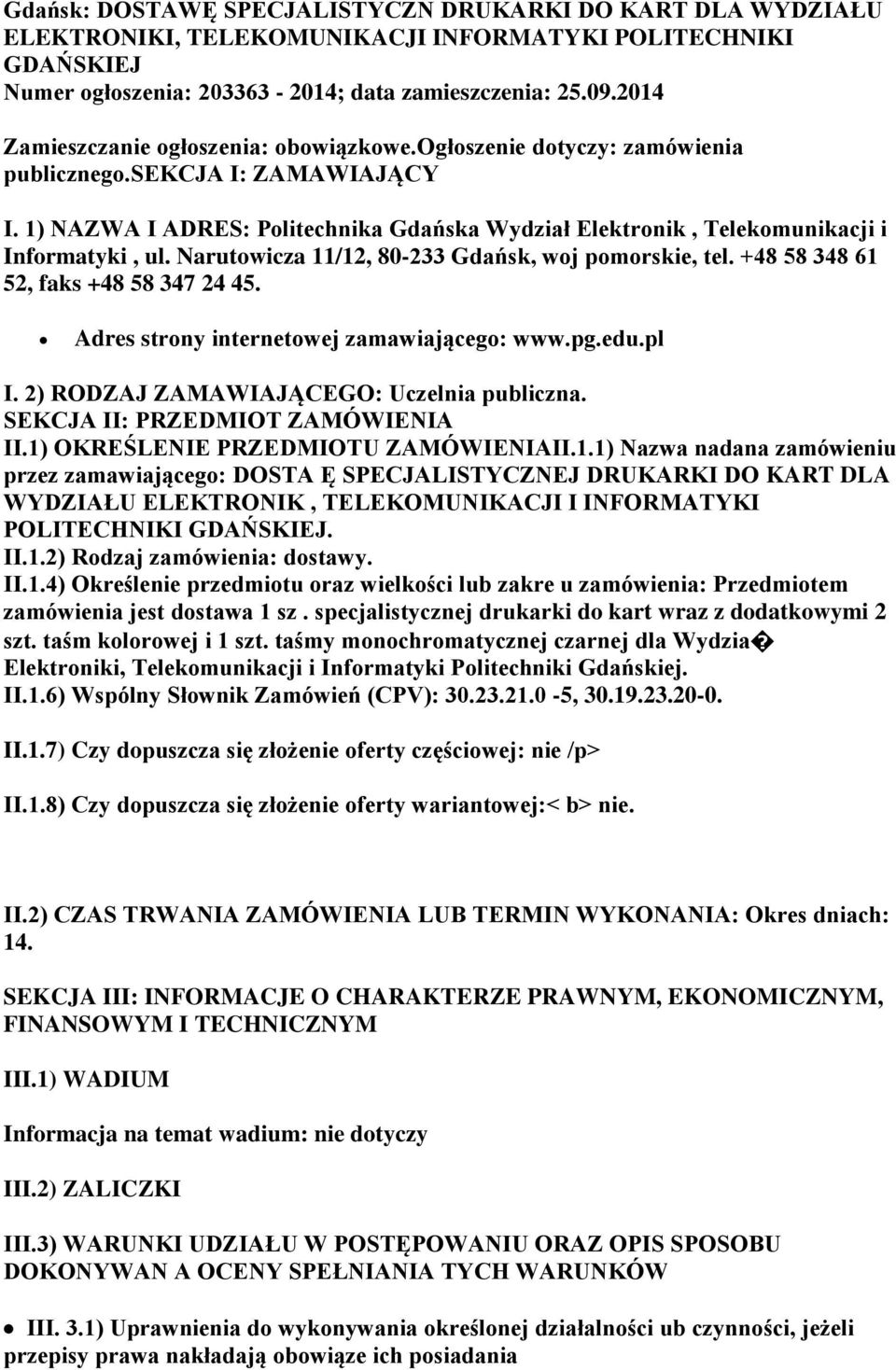 Gdańsk: DOSTAWĘ SPECJALISTYCZN DRUKARKI DO KART DLA WYDZIAŁU ELEKTRONIKI, TELEKOMUNIKACJI INFORMATYKI POLITECHNIKI GDAŃSKIEJ
Numer ogłoszenia: 203363 - 2014; data zamieszczenia: 25.09.2014

Zamieszczanie ogłoszenia: obowiązkowe.Ogłoszenie dotyczy: zamówienia publicznego.SEKCJA I: ZAMAWIAJĄCY

I. 1) NAZWA I ADRES: Politechnika Gdańska Wydział Elektronik , Telekomunikacji i Informatyki , ul. Narutowicza 11/12, 80-233 Gdańsk, woj pomorskie, tel. +48 58 348 61 52, faks +48 58 347 24 45.

• Adres strony internetowej zamawiającego: www.pg.edu.pl

I. 2) RODZAJ ZAMAWIAJĄCEGO: Uczelnia publiczna.
SEKCJA II: PRZEDMIOT ZAMÓWIENIA
II.1) OKREŚLENIE PRZEDMIOTU ZAMÓWIENIAII.1.1) Nazwa nadana zamówieniu przez zamawiającego: DOSTA Ę SPECJALISTYCZNEJ DRUKARKI DO KART DLA WYDZIAŁU ELEKTRONIK , TELEKOMUNIKACJI I INFORMATYKI POLITECHNIKI GDAŃSKIEJ.
II.1.2) Rodzaj zamówienia: dostawy.
II.1.4) Określenie przedmiotu oraz wielkości lub zakre u zamówienia: Przedmiotem zamówienia jest dostawa 1 sz . specjalistycznej drukarki do kart wraz z dodatkowymi 2 szt. taśm kolorowej i 1 szt. taśmy monochromatycznej czarnej dla Wydzia� Elektroniki, Telekomunikacji i Informatyki Politechniki Gdańskiej.
II.1.6) Wspólny Słownik Zamówień (CPV): 30.23.21.0 -5, 30.19.23.20-0.

II.1.7) Czy dopuszcza się złożenie oferty częściowej: nie /p>

II.1.8) Czy dopuszcza się złożenie oferty wariantowej:< b> nie.

II.2) CZAS TRWANIA ZAMÓWIENIA LUB TERMIN WYKONANIA: Okres dniach: 14.

SEKCJA III: INFORMACJE O CHARAKTERZE PRAWNYM, EKONOMICZNYM, FINANSOWYM I TECHNICZNYM

III.1) WADIUM

Informacja na temat wadium: nie dotyczy

III.2) ZALICZKI

III.3) WARUNKI UDZIAŁU W POSTĘPOWANIU ORAZ OPIS SPOSOBU DOKONYWAN A OCENY SPEŁNIANIA TYCH WARUNKÓW

• III. 3.1) Uprawnienia do wykonywania określonej działalności ub czynności, jeżeli przepisy prawa nakładają obowiąze ich posiadania